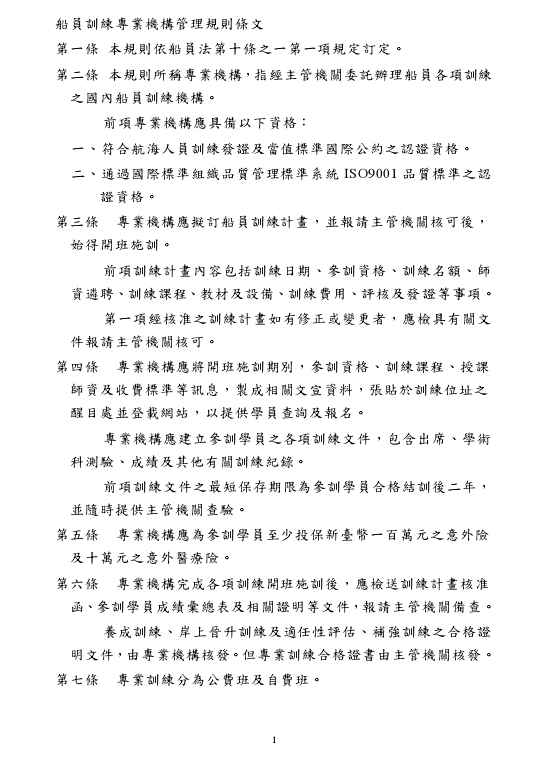 船員訓練專業機構管理規則條文

第一條　本規則依船員法第十條之一第一項規定訂定。

第二條　本規則所稱專業機構，指經主管機關委託辦理船員各項訓練之國內船員訓練機構。

前項專業機構應具備以下資格：

一、符合航海人員訓練發證及當值標準國際公約之認證資格。

二、通過國際標準組織品質管理標準系統 ISO9001 品質標準之認證資格。

第三條　專業機構應擬訂船員訓練計畫，並報請主管機關核可後，始得開班施訓。

前項訓練計畫內容包括訓練日期、參訓資格、訓練名額、師資遴聘、訓練課程、教材及設備、訓練費用、評核及發證等事項。

第一項經核准之訓練計畫如有修正或變更者，應檢具有關文件報請主管機關核可。

第四條　專業機構應將開班施訓期別，參訓資格、訓練課程、授課師資及收費標準等訊息，製成相關文宣資料，張貼於訓練位址之醒目處並登載網站，以提供學員查詢及報名。

專業機構應建立參訓學員之各項訓練文件，包含出席、學術科測驗、成績及其他有關訓練紀錄。

前項訓練文件之最短保存期限為參訓學員合格結訓後二年，並隨時提供主管機關查驗。

第五條　專業機構應為參訓學員至少投保新臺幣一百萬元之意外險及十萬元之意外醫療險。

第六條　專業機構完成各項訓練開班施訓後，應檢送訓練計畫核准函、參訓學員成績彙總表及相關證明等文件，報請主管機關備查。

養成訓練、岸上晉升訓練及適任性評估、補強訓練之合格證明文件，由專業機構核發。但專業訓練合格證書由主管機關核發。

第七條　專業訓練分為公費班及自費班。

1